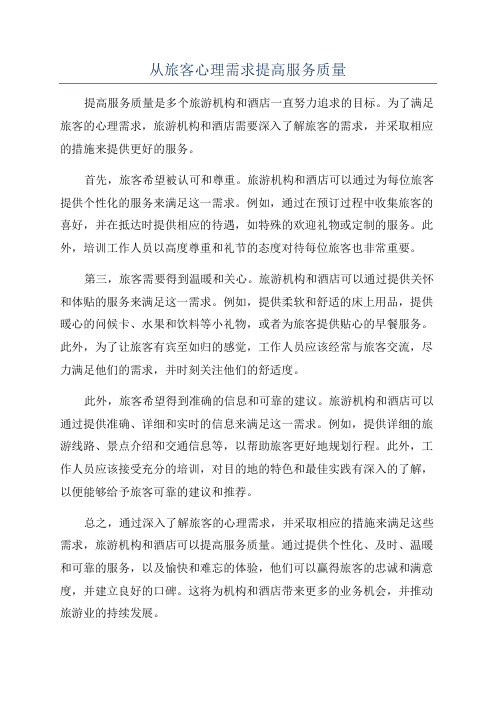 从旅客心理需求提高服务质量

提高服务质量是多个旅游机构和酒店一直努力追求的目标。为了满足旅客的心理需求，旅游机构和酒店需要深入了解旅客的需求，并采取相应的措施来提供更好的服务。

首先，旅客希望被认可和尊重。旅游机构和酒店可以通过为每位旅客提供个性化的服务来满足这一需求。例如，通过在预订过程中收集旅客的喜好，并在抵达时提供相应的待遇，如特殊的欢迎礼物或定制的服务。此外，培训工作人员以高度尊重和礼节的态度对待每位旅客也非常重要。

第三，旅客需要得到温暖和关心。旅游机构和酒店可以通过提供关怀和体贴的服务来满足这一需求。例如，提供柔软和舒适的床上用品，提供暖心的问候卡、水果和饮料等小礼物，或者为旅客提供贴心的早餐服务。此外，为了让旅客有宾至如归的感觉，工作人员应该经常与旅客交流，尽力满足他们的需求，并时刻关注他们的舒适度。

此外，旅客希望得到准确的信息和可靠的建议。旅游机构和酒店可以通过提供准确、详细和实时的信息来满足这一需求。例如，提供详细的旅游线路、景点介绍和交通信息等，以帮助旅客更好地规划行程。此外，工作人员应该接受充分的培训，对目的地的特色和最佳实践有深入的了解，以便能够给予旅客可靠的建议和推荐。

总之，通过深入了解旅客的心理需求，并采取相应的措施来满足这些需求，旅游机构和酒店可以提高服务质量。通过提供个性化、及时、温暖和可靠的服务，以及愉快和难忘的体验，他们可以赢得旅客的忠诚和满意度，并建立良好的口碑。这将为机构和酒店带来更多的业务机会，并推动旅游业的持续发展。